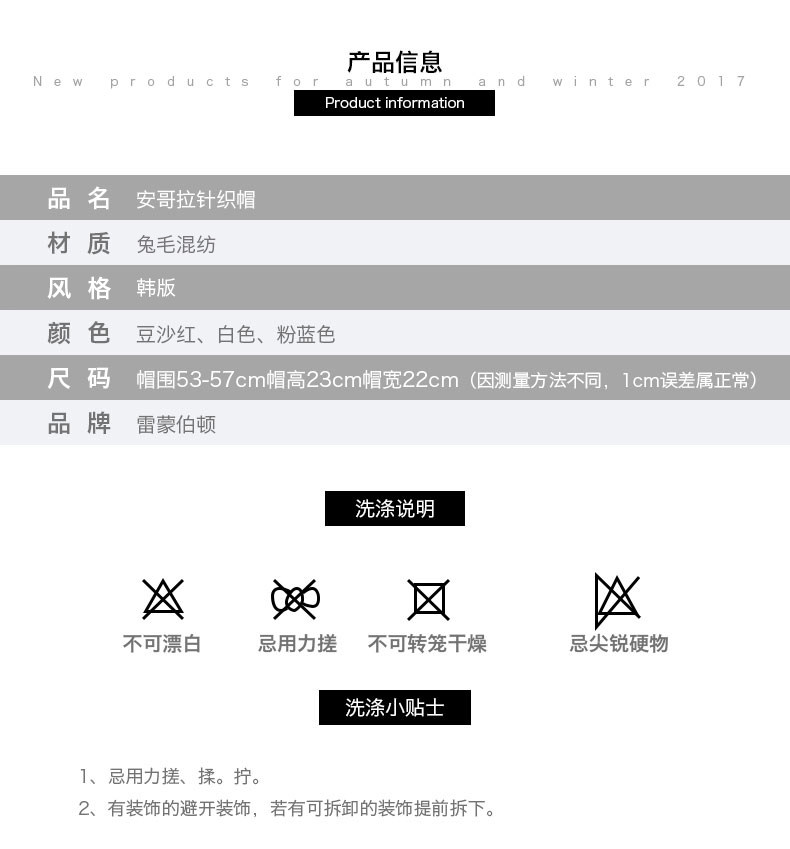 产品信息
New products for autumn and winter 2017
Product information

| 品名 | 安哥拉针织帽 |
|---|---|
| 材质 | 兔毛混纺 |
| 风格 | 韩版 |
| 颜色 | 豆沙红、白色、粉蓝色 |
| 尺码 | 帽围53-57cm帽高23cm帽宽22cm（因测量方法不同，1cm误差属正常） |
| 品牌 | 雷蒙伯顿 |

洗涤说明

不可漂白 忌用力搓 不可转笼干燥 忌尖锐硬物

洗涤小贴士

1、忌用力搓、揉。拧。
2、有装饰的避开装饰，若有可拆卸的装饰提前拆下。